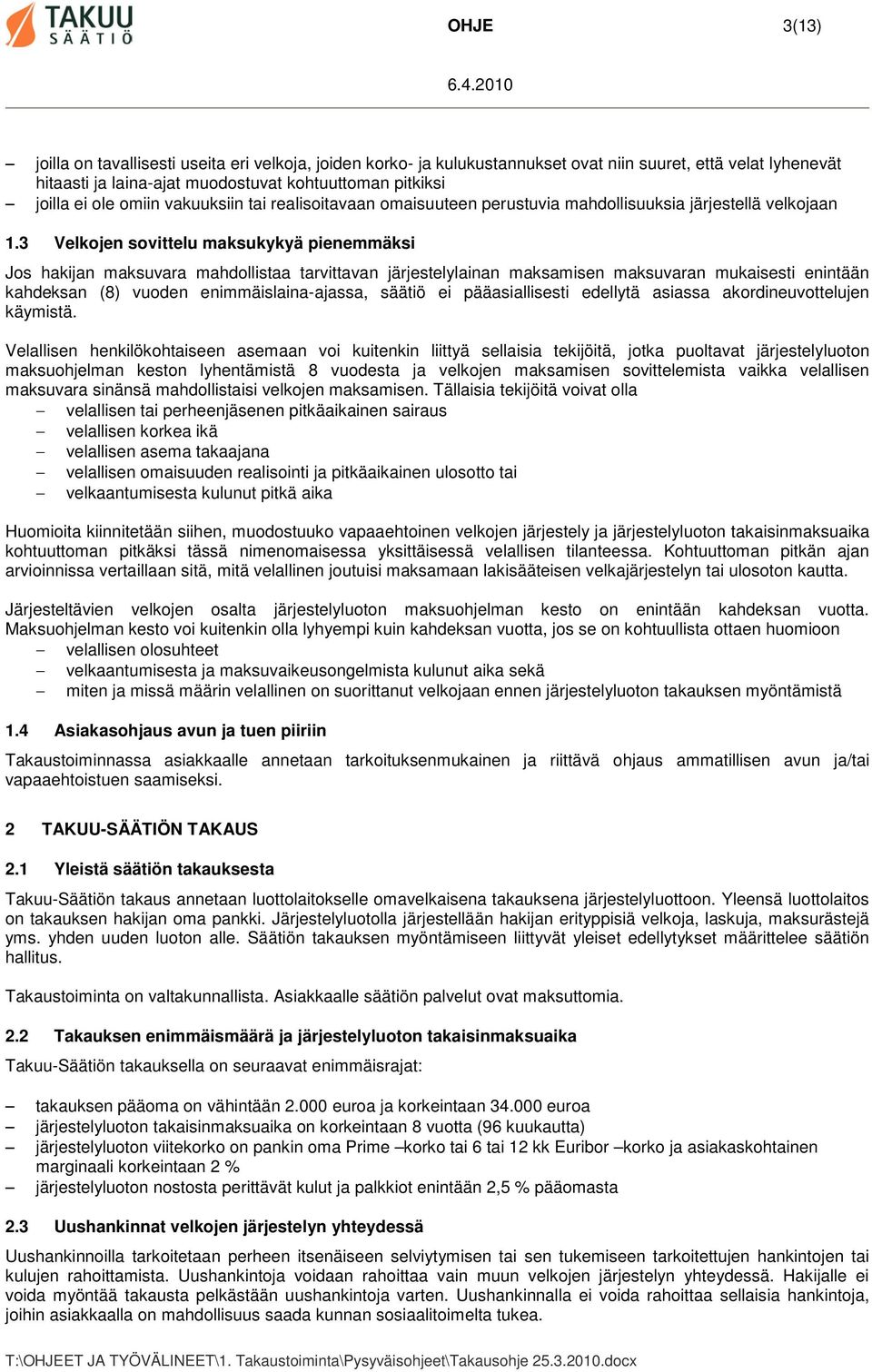 TAKUU SÄÄTIÖ

OHJE

3(13)

6.4.2010

– joilla on tavallisesti useita eri velkoja, joiden korko- ja kulukustannukset ovat niin suuret, että velat lyhenevät hitaasti ja laina-ajat muodostuvat kohtuuttoman pitkiksi
– joilla ei ole omiin vakuuksiin tai realisoitavaan omaisuuteen perustuvia mahdollisuuksia järjestellä velkojaan

1.3 Velkojen sovittelu maksukykyä pienemmäksi

Jos hakijan maksuvara mahdollistaa tarvittavan järjestelylainan maksamisen maksuvaran mukaisesti enintään kahdeksan (8) vuoden enimmäislaina-ajassa, säätiö ei pääasiallisesti edellytä asiassa akordineuvottelujen käymistä.

Velallisen henkilökohtaiseen asemaan voi kuitenkin liittyä sellaisia tekijöitä, jotka puoltavat järjestelyluoton maksuohjelman keston lyhentämistä 8 vuodesta ja velkojen maksamisen sovittelemista vaikka velallisen maksuvara sinänsä mahdollistaisi velkojen maksamisen. Tällaisia tekijöitä voivat olla
– velallisen tai perheenjäsenen pitkäaikainen sairaus
– velallisen korkea ikä
– velallisen asema takaajana
– velallisen omaisuuden realisointi ja pitkäaikainen ulosotto tai
– velkaantumisesta kulunut pitkä aika

Huomioita kiinnitetään siihen, muodostuuko vapaaehtoinen velkojen järjestely ja järjestelyluoton takaisinmaksuaika kohtuuttoman pitkäksi tässä nimenomaisessa yksittäisessä velallisen tilanteessa. Kohtuuttoman pitkän ajan arvioinnissa vertaillaan sitä, mitä velallinen joutuisi maksamaan lakisääteisen velkajärjestelyn tai ulosoton kautta.

Järjesteltävien velkojen osalta järjestelyluoton maksuohjelman kesto on enintään kahdeksan vuotta. Maksuohjelman kesto voi kuitenkin olla lyhyempi kuin kahdeksan vuotta, jos se on kohtuullista ottaen huomioon
– velallisen olosuhteet
– velkaantumisesta ja maksuvaikeusongelmista kulunut aika sekä
– miten ja missä määrin velallinen on suorittanut velkojaan ennen järjestelyluoton takauksen myöntämistä

1.4 Asiakasohjaus avun ja tuen piiriin

Takaustoiminnassa asiakkaalle annetaan tarkoituksenmukainen ja riittävä ohjaus ammatillisen avun ja/tai vapaaehtoistuen saamiseksi.

2 TAKUU-SÄÄTIÖN TAKAUS

2.1 Yleistä säätiön takauksesta

Takuu-Säätiön takaus annetaan luottolaitokselle omavelkaisena takauksena järjestelyluottoon. Yleensä luottolaitos on takauksen hakijan oma pankki. Järjestelyluotolla järjestellään hakijan erityppisiä velkoja, laskuja, maksurästejä yms. yhden uuden luoton alle. Säätiön takauksen myöntämiseen liittyvät yleiset edellytykset määrittelee säätiön hallitus.

Takaustoiminta on valtakunnallista. Asiakkaalle säätiön palvelut ovat maksuttomia.

2.2 Takauksen enimmäismäärä ja järjestelyluoton takaisinmaksuaika

Takuu-Säätiön takauksella on seuraavat enimmäisrajat:

– takauksen pääoma on vähintään 2.000 euroa ja korkeintaan 34.000 euroa
– järjestelyluoton takaisinmaksuaika on korkeintaan 8 vuotta (96 kuukautta)
– järjestelyluoton viitekorko on pankin oma Prime –korko tai 6 tai 12 kk Euribor –korko ja asiakaskohtainen marginaali korkeintaan 2 %
– järjestelyluoton nostosta perittävät kulut ja palkkiot enintään 2,5 % pääomasta

2.3 Uushankinnat velkojen järjestelyn yhteydessä

Uushankinnoilla tarkoitetaan perheen itsenäiseen selviytymisen tai sen tukemiseen tarkoitettujen hankintojen tai kulujen rahoittamista. Uushankintoja voidaan rahoittaa vain muun velkojen järjestelyn yhteydessä. Hakijalle ei voida myöntää takausta pelkästään uushankintoja varten. Uushankinnalla ei voida rahoittaa sellaisia hankintoja, joihin asiakkaalla on mahdollisuus saada kunnan sosiaalitoimelta tukea.

T:\OHJEET JA TYÖVÄLINEET\1. Takaustoiminta\Pysyväisohjeet\Takausohje 25.3.2010.docx